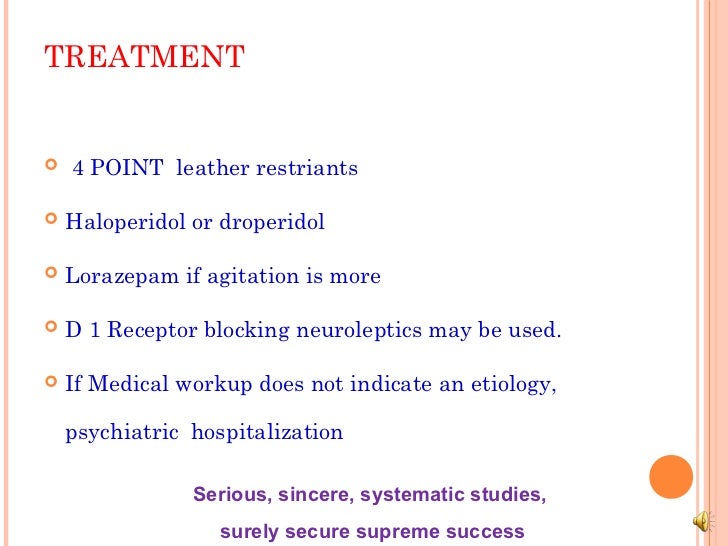 TREATMENT

4 POINT leather restriants

Haloperidol or droperidol

Lorazepam if agitation is more

D 1 Receptor blocking neuroleptics may be used.

If Medical workup does not indicate an etiology, psychiatric hospitalization

Serious, sincere, systematic studies, surely secure supreme success